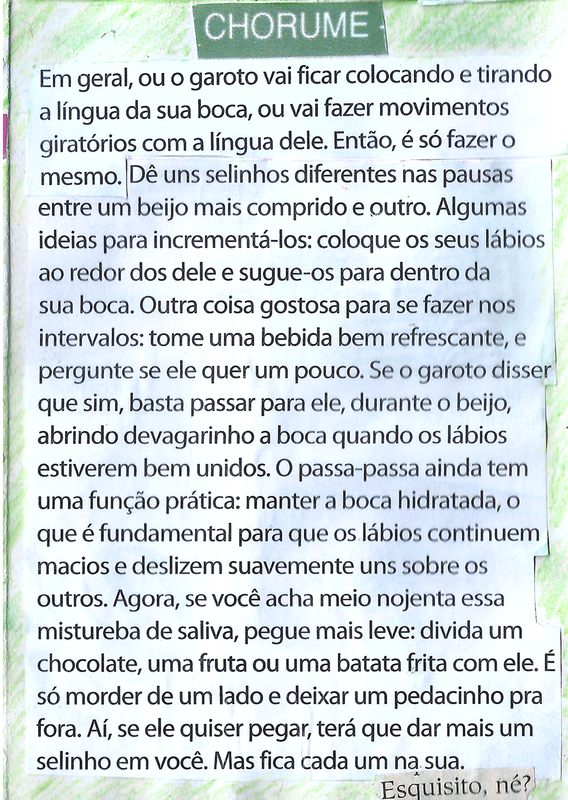 CHORUME

Em geral, ou o garoto vai ficar colocando e tirando a língua da sua boca, ou vai fazer movimentos giratórios com a língua dele. Então, é só fazer o mesmo. Dê uns selinhos diferentes nas pausas entre um beijo mais comprido e outro. Algumas ideias para incrementá-los: coloque os seus lábios ao redor dos dele e sugue-os para dentro da sua boca. Outra coisa gostosa para se fazer nos intervalos: tome uma bebida bem refrescante, e pergunte se ele quer um pouco. Se o garoto disser que sim, basta passar para ele, durante o beijo, abrindo devagarinho a boca quando os lábios estiverem bem unidos. O passa-passa ainda tem uma função prática: manter a boca hidratada, o que é fundamental para que os lábios continuem macios e deslizem suavemente uns sobre os outros. Agora, se você acha meio nojenta essa mistureba de saliva, pegue mais leve: divida um chocolate, uma fruta ou uma batata frita com ele. É só morder de um lado e deixar um pedacinho pra fora. Aí, se ele quiser pegar, terá que dar mais um selinho em você. Mas fica cada um na sua.

Esquisito, né?